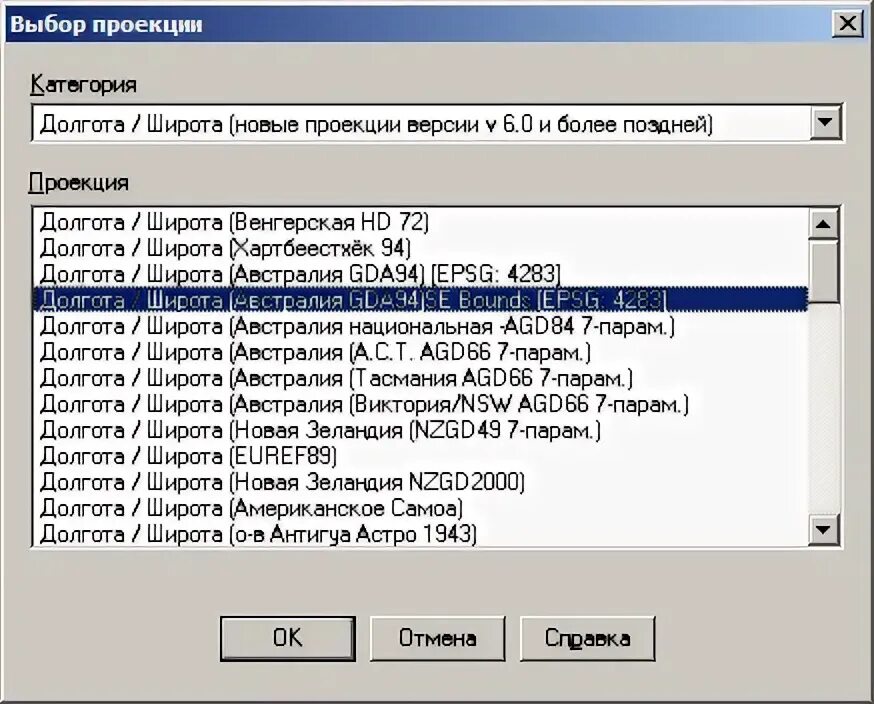 Выбор проекции

Категория

Долгота / Широта (новые проекции версии v 6.0 и более поздней)

Проекция

Долгота / Широта (Венгерская HD 72)
Долгота / Широта (Хартбеестхёк 94)
Долгота / Широта (Австралия GDA94) [EPSG: 4283]
Долгота / Широта (Австралия GDA94)SE Bounds [EPSG: 4283]
Долгота / Широта (Австралия национальная -AGD84 7-парам.)
Долгота / Широта (Австралия (A.C.T. AGD66 7-парам.)
Долгота / Широта (Австралия (Тасмания AGD66 7-парам.)
Долгота / Широта (Австралия (Виктория/NSW AGD66 7-парам.)
Долгота / Широта (Новая Зеландия (NZGD49 7-парам.)
Долгота / Широта (EUREF89)
Долгота / Широта (Новая Зеландия NZGD2000)
Долгота / Широта (Американское Самоа)
Долгота / Широта (о-в Антигуа Астро 1943)

OK
Отмена
Справка